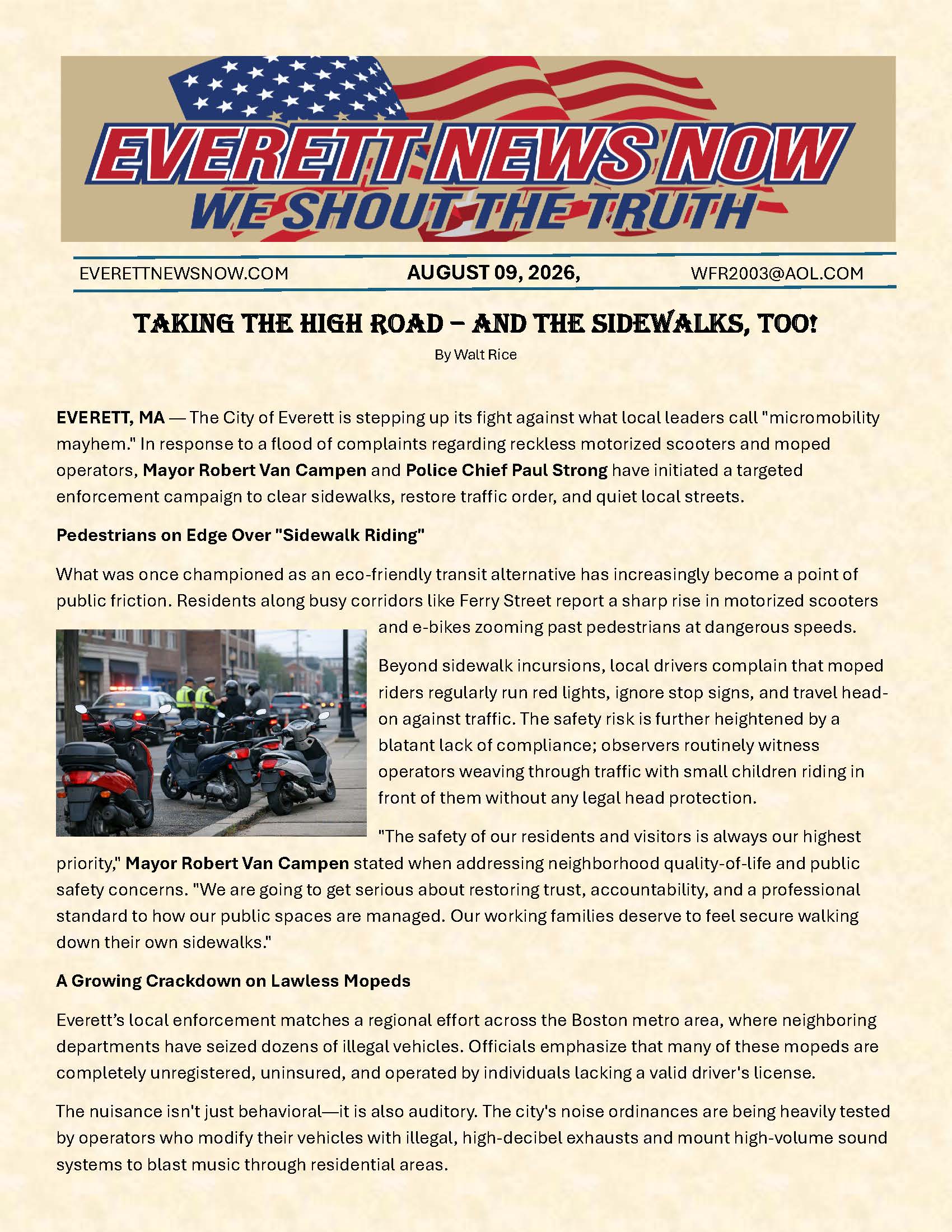 EVERETT NEWS NOW
WE SHOUT THE TRUTH

EVERETTNEWSNOW.COM AUGUST 09, 2026, WFR2003@AOL.COM

TAKING THE HIGH ROAD – AND THE SIDEWALKS, TOO!

By Walt Rice

EVERETT, MA — The City of Everett is stepping up its fight against what local leaders call "micromobility mayhem." In response to a flood of complaints regarding reckless motorized scooters and moped operators, Mayor Robert Van Campen and Police Chief Paul Strong have initiated a targeted enforcement campaign to clear sidewalks, restore traffic order, and quiet local streets.

Pedestrians on Edge Over "Sidewalk Riding"

What was once championed as an eco-friendly transit alternative has increasingly become a point of public friction. Residents along busy corridors like Ferry Street report a sharp rise in motorized scooters and e-bikes zooming past pedestrians at dangerous speeds.

Beyond sidewalk incursions, local drivers complain that moped riders regularly run red lights, ignore stop signs, and travel head-on against traffic. The safety risk is further heightened by a blatant lack of compliance; observers routinely witness operators weaving through traffic with small children riding in front of them without any legal head protection.

"The safety of our residents and visitors is always our highest priority," Mayor Robert Van Campen stated when addressing neighborhood quality-of-life and public safety concerns. "We are going to get serious about restoring trust, accountability, and a professional standard to how our public spaces are managed. Our working families deserve to feel secure walking down their own sidewalks."

A Growing Crackdown on Lawless Mopeds

Everett's local enforcement matches a regional effort across the Boston metro area, where neighboring departments have seized dozens of illegal vehicles. Officials emphasize that many of these mopeds are completely unregistered, uninsured, and operated by individuals lacking a valid driver's license.

The nuisance isn't just behavioral—it is also auditory. The city's noise ordinances are being heavily tested by operators who modify their vehicles with illegal, high-decibel exhausts and mount high-volume sound systems to blast music through residential areas.